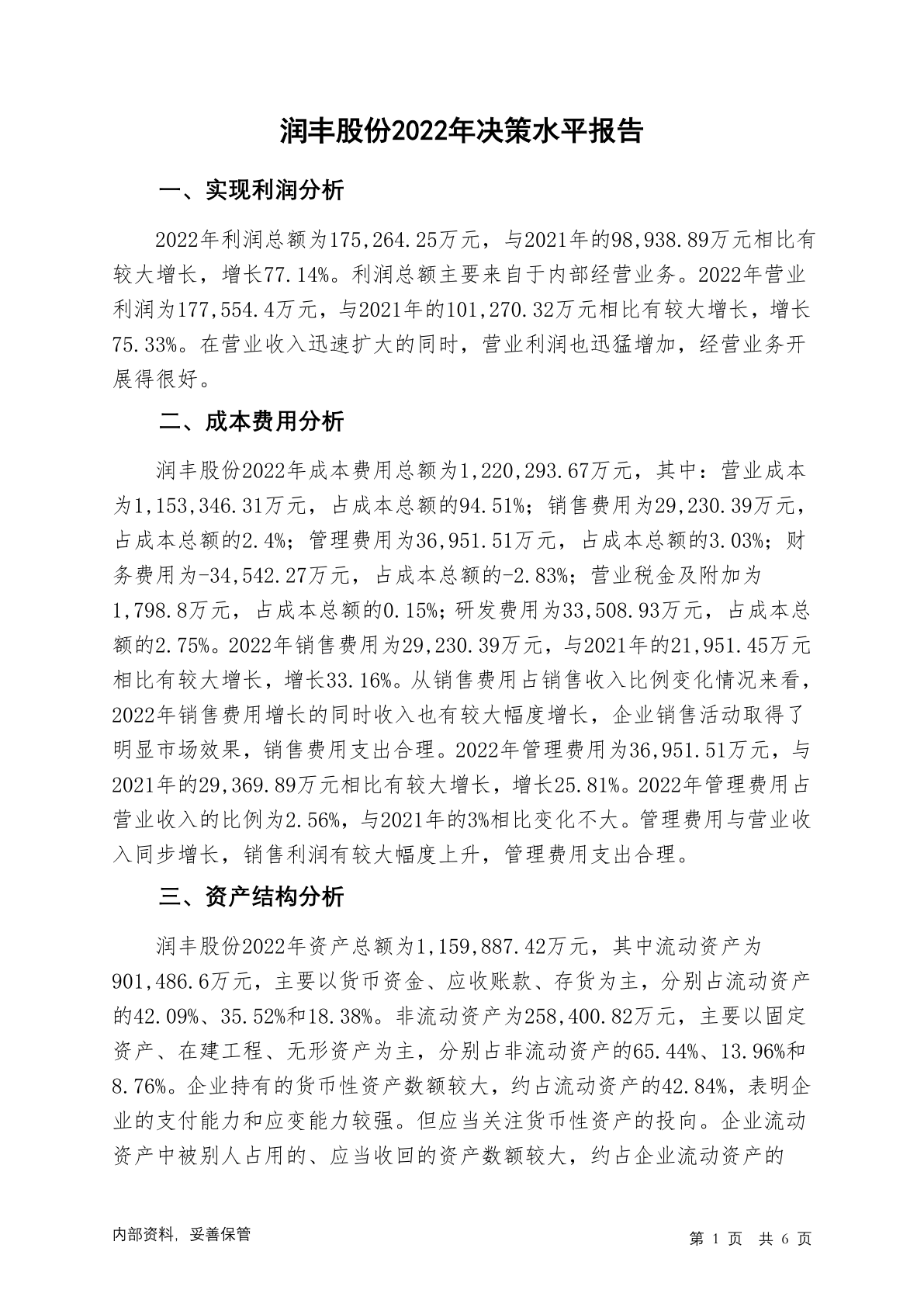 润丰股份2022年决策水平报告

一、实现利润分析

2022年利润总额为175,264.25万元，与2021年的98,938.89万元相比有较大增长，增长77.14%。利润总额主要来自于内部经营业务。2022年营业利润为177,554.4万元，与2021年的101,270.32万元相比有较大增长，增长75.33%。在营业收入迅速扩大的同时，营业利润也迅猛增加，经营业务开展得很好。

二、成本费用分析

润丰股份2022年成本费用总额为1,220,293.67万元，其中：营业成本为1,153,346.31万元，占成本总额的94.51%；销售费用为29,230.39万元，占成本总额的2.4%；管理费用为36,951.51万元，占成本总额的3.03%；财务费用为-34,542.27万元，占成本总额的-2.83%；营业税金及附加为1,798.8万元，占成本总额的0.15%；研发费用为33,508.93万元，占成本总额的2.75%。2022年销售费用为29,230.39万元，与2021年的21,951.45万元相比有较大增长，增长33.16%。从销售费用占销售收入比例变化情况来看，2022年销售费用增长的同时收入也有较大幅度增长，企业销售活动取得了明显市场效果，销售费用支出合理。2022年管理费用为36,951.51万元，与2021年的29,369.89万元相比有较大增长，增长25.81%。2022年管理费用占营业收入的比例为2.56%，与2021年的3%相比变化不大。管理费用与营业收入同步增长，销售利润有较大幅度上升，管理费用支出合理。

三、资产结构分析

润丰股份2022年资产总额为1,159,887.42万元，其中流动资产为901,486.6万元，主要以货币资金、应收账款、存货为主，分别占流动资产的42.09%、35.52%和18.38%。非流动资产为258,400.82万元，主要以固定资产、在建工程、无形资产为主，分别占非流动资产的65.44%、13.96%和8.76%。企业持有的货币性资产数额较大，约占流动资产的42.84%，表明企业的支付能力和应变能力较强。但应当关注货币性资产的投向。企业流动资产中被别人占用的、应当收回的资产数额较大，约占企业流动资产的

内部资料，妥善保管

第 1 页 共 6 页